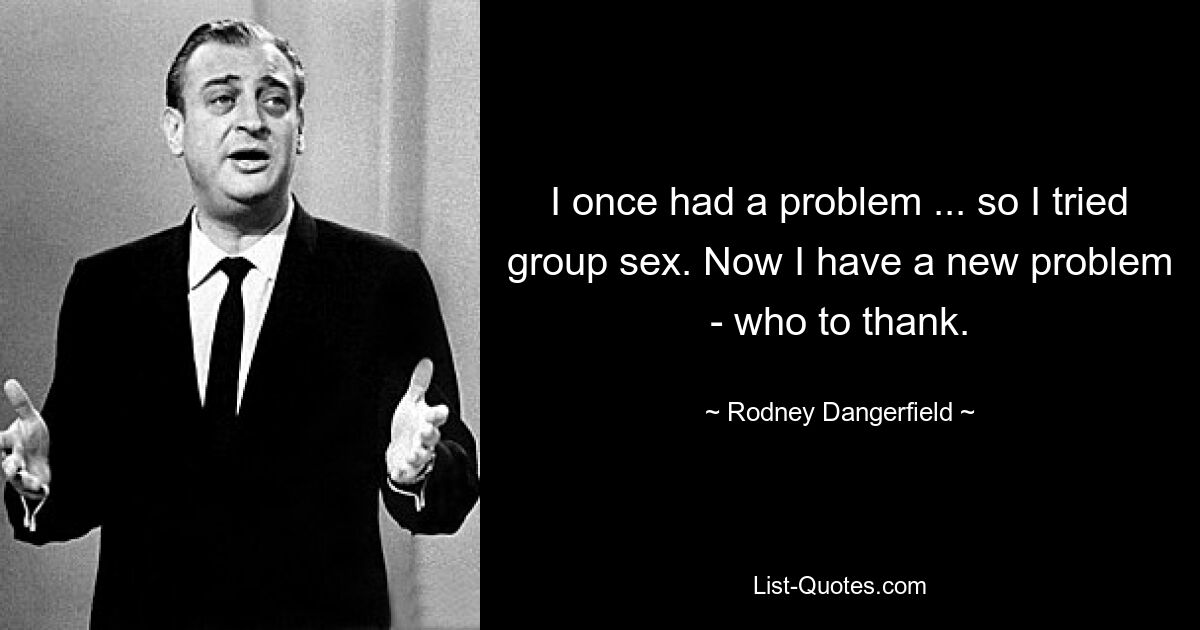 I once had a problem ... so I tried group sex. Now I have a new problem - who to thank.

~ Rodney Dangerfield ~

List-Quotes.com